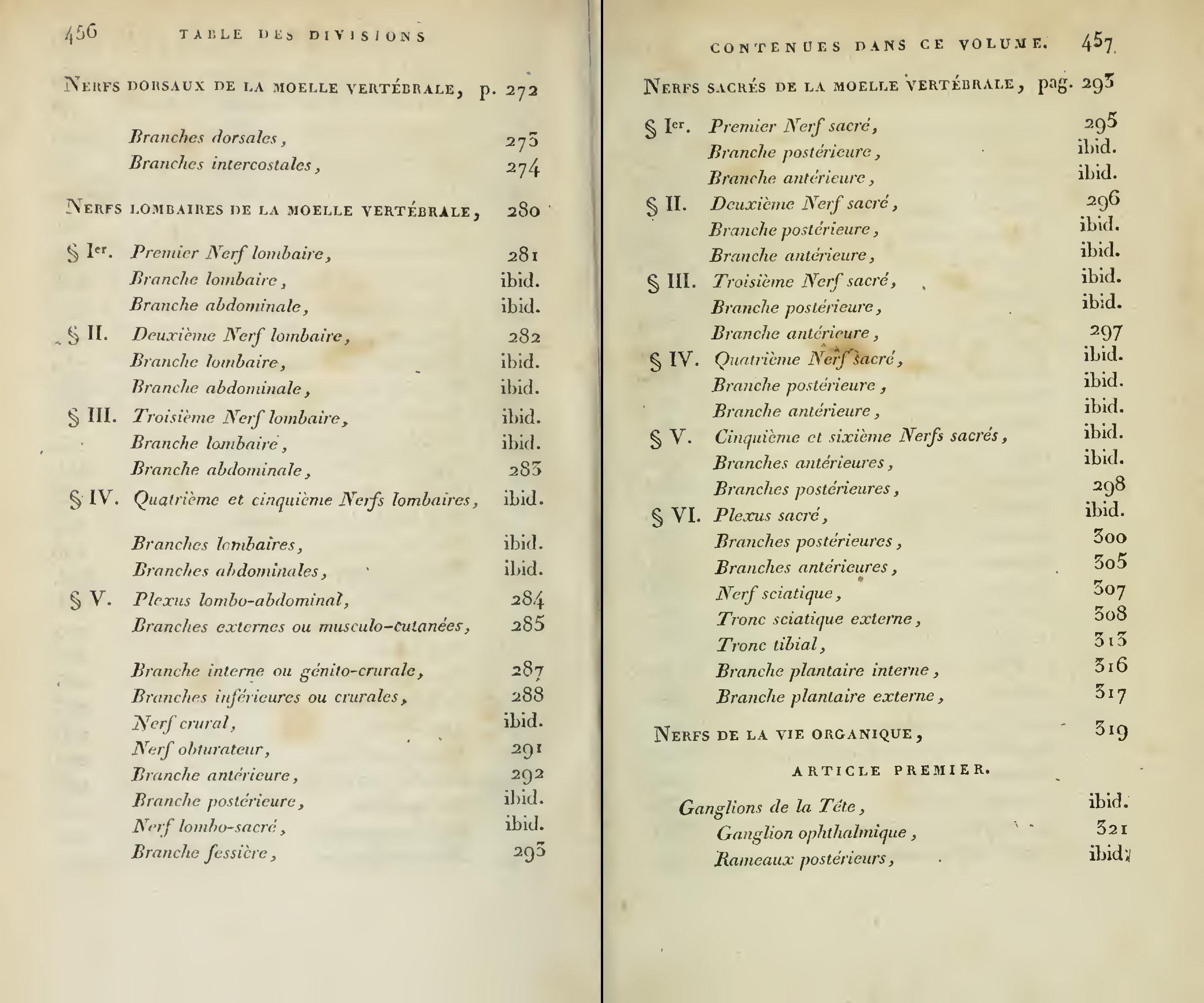 456 TABLE DES DIVISIONS

NERFS DORSAUX DE LA MOELLE VERTÉBRALE, p. 272

Branches dorsales, 273
Branches intercostales, 274

NERFS LOMBAIRES DE LA MOELLE VERTÉBRALE, 280

§ Ier. Premier Nerf lombaire, 281
Branche lombaire, ibid.
Branche abdominale, ibid.
§ II. Deuxième Nerf lombaire, 282
Branche lombaire, ibid.
Branche abdominale, ibid.
§ III. Troisième Nerf lombaire, ibid.
Branche lombaire, ibid.
Branche abdominale, 283
§ IV. Quatrième et cinquième Nerfs lombaires, ibid.
Branches lombaires, ibid.
Branches abdominales, ibid.
§ V. Plexus lombo-abdominal, 284
Branches externes ou musculo-cutanées, 285
Branche interne ou génito-crurale, 287
Branches inférieures ou crurales, 288
Nerf crural, ibid.
Nerf obturateur, 291
Branche antérieure, 292
Branche postérieure, ibid.
Nerf lombo-sacré, ibid.
Branche fessière, 293

CONTENUES DANS CE VOLUME. 457

NERFS SACRÉS DE LA MOELLE VERTÉBRALE, pag. 293

§ Ier. Premier Nerf sacré, 295
Branche postérieure, ibid.
Branche antérieure, ibid.
§ II. Deuxième Nerf sacré, 296
Branche postérieure, ibid.
Branche antérieure, ibid.
§ III. Troisième Nerf sacré, ibid.
Branche postérieure, ibid.
Branche antérieure, 297
§ IV. Quatrième Nerf sacré, ibid.
Branche postérieure, ibid.
Branche antérieure, ibid.
§ V. Cinquième et sixième Nerfs sacrés, ibid.
Branches antérieures, ibid.
Branches postérieures, 298
§ VI. Plexus sacré, ibid.
Branches postérieures, 300
Branches antérieures, 305
Nerf sciatique, 307
Tronc sciatique externe, 308
Tronc tibial, 313
Branche plantaire interne, 316
Branche plantaire externe, 317

NERFS DE LA VIE ORGANIQUE, 319

ARTICLE PREMIER.

Ganglions de la Tête, ibid.
Ganglion ophthalmique, 321
Rameaux postérieurs, ibid.